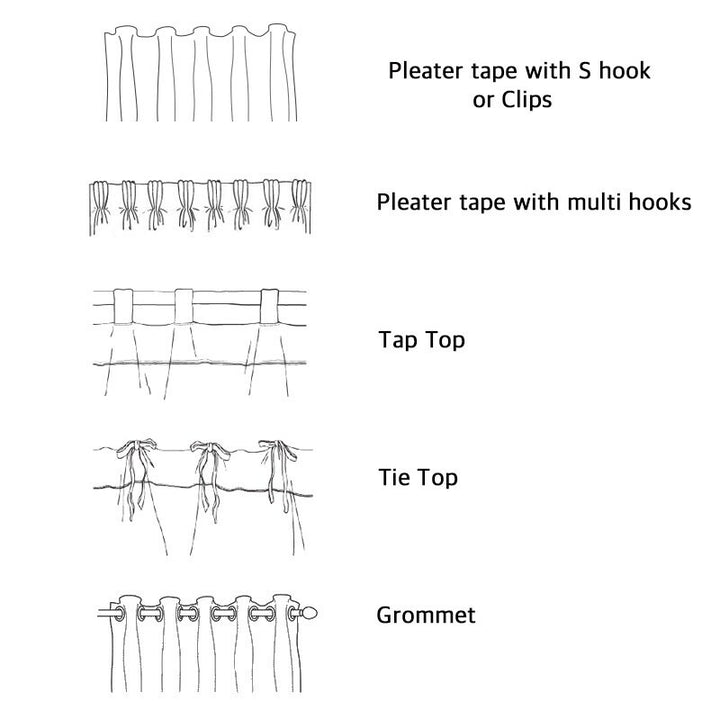 Pleater tape with S hook or Clips

Pleater tape with multi hooks

Tap Top

Tie Top

Grommet